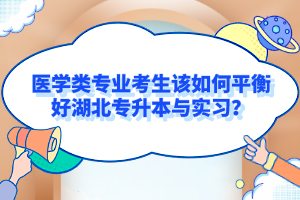 医学类专业考生该如何平衡好湖北专升本与实习?